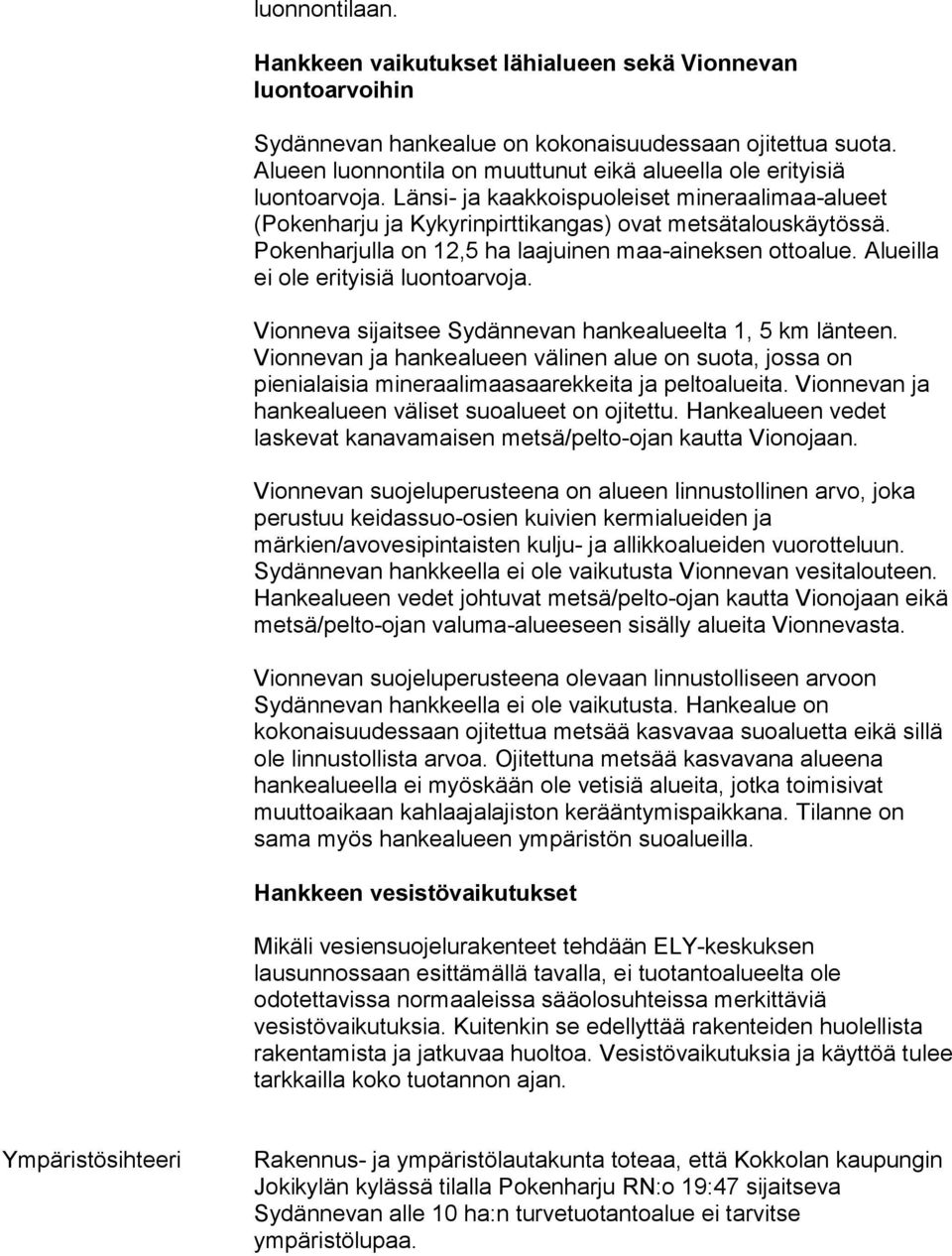 luonnontilaan.

Hankkeen vaikutukset lähialueen sekä Vionnevan luontoarvoihin

Sydännevan hankealue on kokonaisuudessaan ojitettua suota. Alueen luonnontila on muuttunut eikä alueella ole erityisiä luontoarvoja. Länsi- ja kaakkoispuoleiset mineraalimaa-alueet (Pokenharju ja Kykyrinpirttikangas) ovat metsätalouskäytössä. Pokenharjulla on 12,5 ha laajuinen maa-aineksen ottoalue. Alueilla ei ole erityisiä luontoarvoja.

Vionneva sijaitsee Sydännevan hankealueelta 1, 5 km länteen. Vionnevan ja hankealueen välinen alue on suota, jossa on pienialaisia mineraalimaasaarekkeita ja peltoalueita. Vionnevan ja hankealueen väliset suoalueet on ojitettu. Hankealueen vedet laskevat kanavamaisen metsä/pelto-ojan kautta Vionojaan.

Vionnevan suojeluperusteena on alueen linnustollinen arvo, joka perustuu keidassuo-osien kuivien kermialueiden ja märkien/avovesipintaisten kulju- ja allikkoalueiden vuorotteluun. Sydännevan hankkeella ei ole vaikutusta Vionnevan vesitalouteen. Hankealueen vedet johtuvat metsä/pelto-ojan kautta Vionojaan eikä metsä/pelto-ojan valuma-alueeseen sisälly alueita Vionnevasta.

Vionnevan suojeluperusteena olevaan linnustolliseen arvoon Sydännevan hankkeella ei ole vaikutusta. Hankealue on kokonaisuudessaan ojitettua metsää kasvavaa suoaluetta eikä sillä ole linnustollista arvoa. Ojitettuna metsää kasvavana alueena hankealueella ei myöskään ole vetisiä alueita, jotka toimisivat muuttoaikaan kahlaajalajiston kerääntymispaikkana. Tilanne on sama myös hankealueen ympäristön suoalueilla.

Hankkeen vesistövaikutukset

Mikäli vesiensuojelurakenteet tehdään ELY-keskuksen lausunnossaan esittämällä tavalla, ei tuotantoalueelta ole odotettavissa normaaleissa sääolosuhteissa merkittäviä vesistövaikutuksia. Kuitenkin se edellyttää rakenteiden huolellista rakentamista ja jatkuvaa huoltoa. Vesistövaikutuksia ja käyttöä tulee tarkkailla koko tuotannon ajan.

Ympäristösihteeri

Rakennus- ja ympäristölautakunta toteaa, että Kokkolan kaupungin Jokikylän kylässä tilalla Pokenharju RN:o 19:47 sijaitseva Sydännevan alle 10 ha:n turvetuotantoalue ei tarvitse ympäristölupaa.